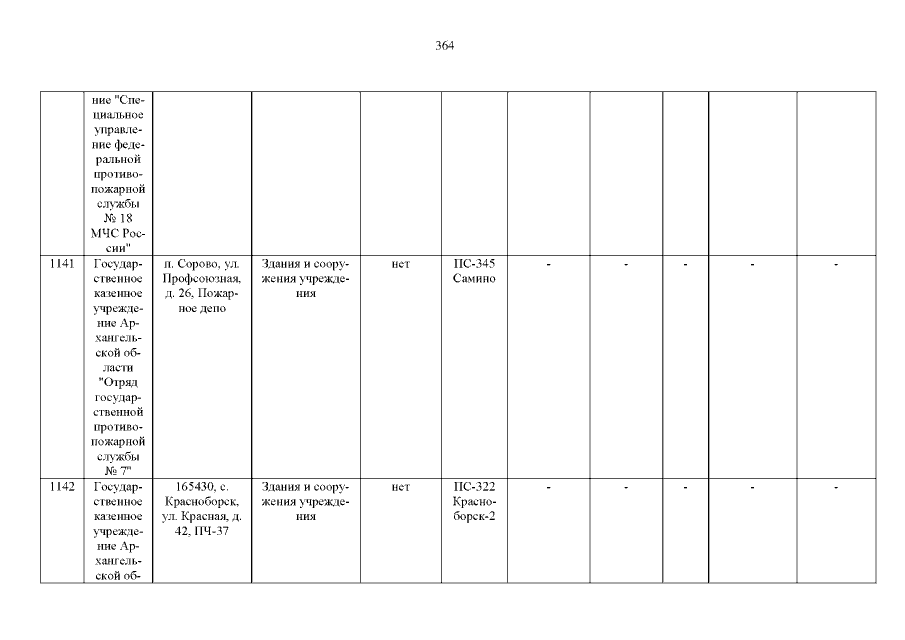 364

|  | ние "Специальное управление федеральной противопожарной службы № 18 МЧС России" |  |  |  |  |  |  |  |  |  |
|---|---|---|---|---|---|---|---|---|---|---|
| 1141 | Государственное казенное учреждение Архангельской области "Отряд государственной противопожарной службы № 7" | п. Сорово, ул. Профсоюзная, д. 26, Пожарное депо | Здания и сооружения учреждения | нет | ПС-345 Самино | - | - | - | - | - |
| 1142 | Государственное казенное учреждение Архангельской об- | 165430, с. Красноборск, ул. Красная, д. 42, ПЧ-37 | Здания и сооружения учреждения | нет | ПС-322 Красноборск-2 | - | - | - | - | - |